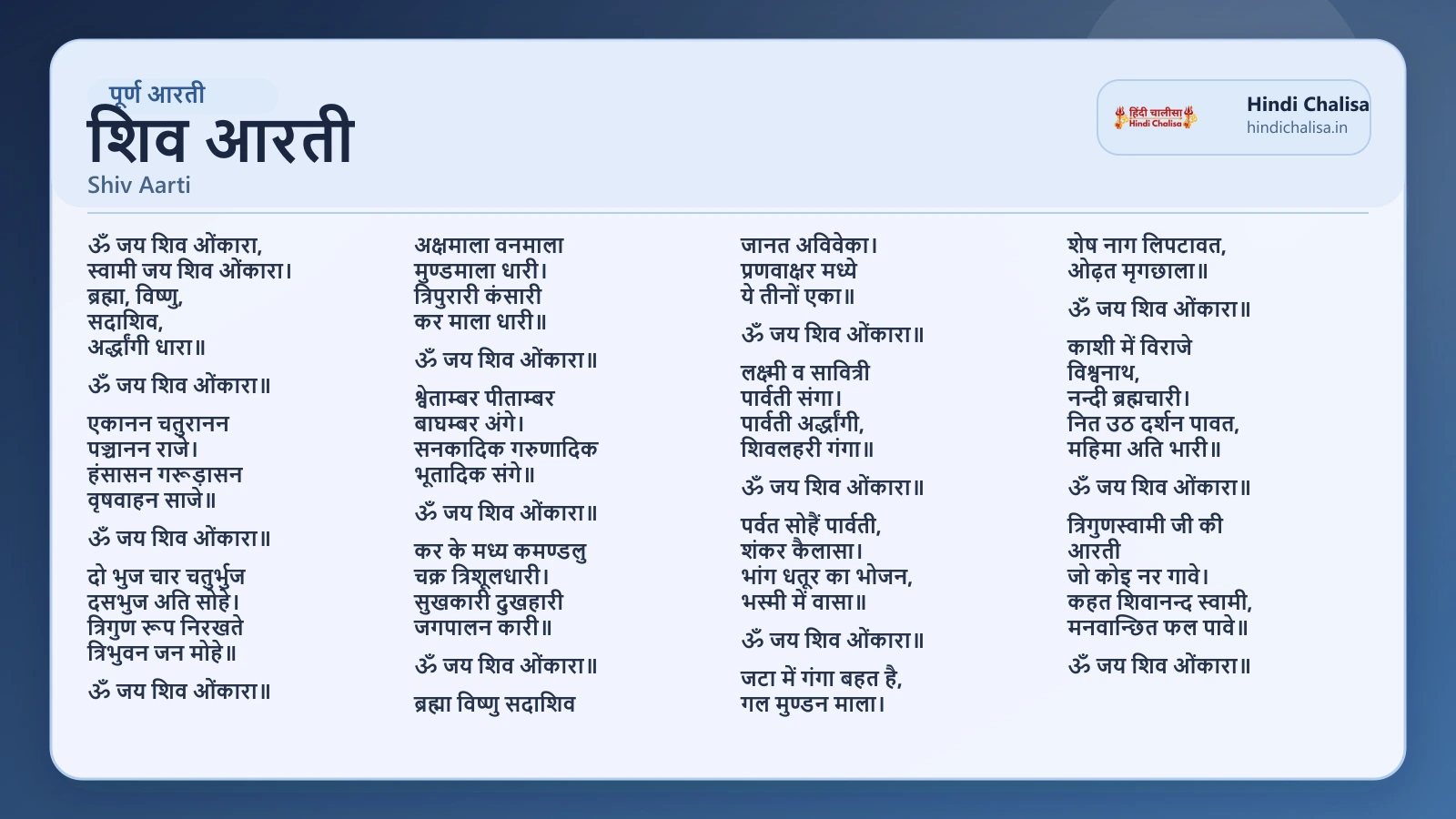 पूर्ण आरती
शिव आरती
Shiv Aarti

हिंदी चालीसा Hindi Chalisa
Hindi Chalisa
hindichalisa.in

ॐ जय शिव ओंकारा,
स्वामी जय शिव ओंकारा।
ब्रह्मा, विष्णु,
सदाशिव,
अर्द्धांगी धारा॥

ॐ जय शिव ओंकारा॥

एकानन चतुरानन
पञ्चानन राजे।
हंसासन गरूड़ासन
वृषवाहन साजे॥

ॐ जय शिव ओंकारा॥

दो भुज चार चतुर्भुज
दसभुज अति सोहे।
त्रिगुण रूप निरखते
त्रिभुवन जन मोहे॥

ॐ जय शिव ओंकारा॥

अक्षमाला वनमाला
मुण्डमाला धारी।
त्रिपुरारी कंसारी
कर माला धारी॥

ॐ जय शिव ओंकारा॥

श्वेताम्बर पीताम्बर
बाघम्बर अंगे।
सनकादिक गरुणादिक
भूतादिक संगे॥

ॐ जय शिव ओंकारा॥

कर के मध्य कमण्डलु
चक्र त्रिशूलधारी।
सुखकारी दुखहारी
जगपालन कारी॥

ॐ जय शिव ओंकारा॥

ब्रह्मा विष्णु सदाशिव

जानत अविवेका।
प्रणवाक्षर मध्ये
ये तीनों एका॥

ॐ जय शिव ओंकारा॥

लक्ष्मी व सावित्री
पार्वती संगा।
पार्वती अर्द्धांगी,
शिवलहरी गंगा॥

ॐ जय शिव ओंकारा॥

पर्वत सोहैं पार्वती,
शंकर कैलासा।
भांग धतूर का भोजन,
भस्मी में वासा॥

ॐ जय शिव ओंकारा॥

जटा में गंगा बहत है,
गल मुण्डन माला।

शेष नाग लिपटावत,
ओढ़त मृगछाला॥

ॐ जय शिव ओंकारा॥

काशी में विराजे
विश्वनाथ,
नन्दी ब्रह्मचारी।
नित उठ दर्शन पावत,
महिमा अति भारी॥

ॐ जय शिव ओंकारा॥

त्रिगुणस्वामी जी की
आरती
जो कोइ नर गावे।
कहत शिवानन्द स्वामी,
मनवान्छित फल पावे॥

ॐ जय शिव ओंकारा॥